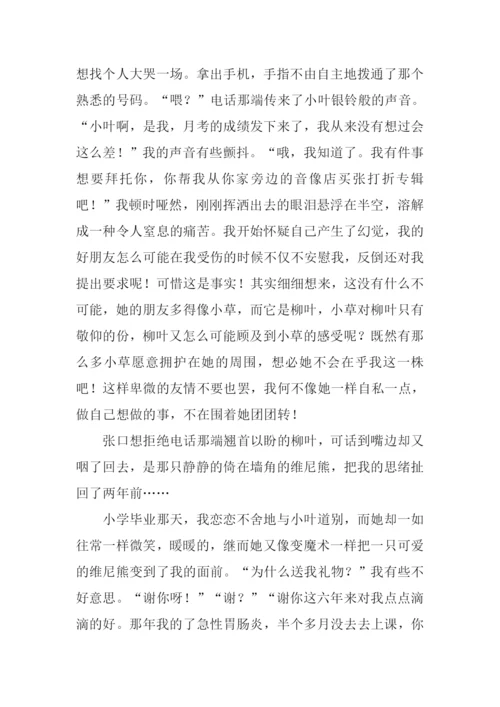 想找个人大哭一场。拿出手机，手指不由自主地拨通了那个熟悉的号码。“喂？”电话那端传来了小叶银铃般的声音。“小叶啊，是我，月考的成绩发下来了，我从来没有想过会这么差！”我的声音有些颤抖。“哦，我知道了。我有件事想要拜托你，你帮我从你家旁边的音像店买张打折专辑吧！”我顿时哑然，刚刚挥洒出去的眼泪悬浮在半空，溶解成一种令人窒息的痛苦。我开始怀疑自己产生了幻觉，我的好朋友怎么可能在我受伤的时候不仅不安慰我，反倒还对我提出要求呢！可惜这是事实！其实细细想来，这没有什么不可能，她的朋友多得像小草，而它是柳叶，小草对柳叶只有敬仰的份，柳叶又怎么可能顾及到小草的感受呢？既然有那么多小草愿意拥护在她的周围，想必她不会在乎我这一株吧！这样卑微的友情不要也罢，我何不像她一样自私一点，做自己想做的事，不在围着她团团转！

张口想拒绝电话那端翘首以盼的柳叶，可话到嘴边却又咽了回去，是那只静静的倚在墙角的维尼熊，把我的思绪扯回了两年前……

小学毕业那天，我恋恋不舍地与小叶道别，而她却一如往常一样微笑，暖暖的，继而她又像变魔术一样把一只可爱的维尼熊变到了我的面前。“为什么送我礼物？”我有些不好意思。“谢你呀！”“谢？”“谢你这六年来对我点点滴滴的好。那年我的了急性胃肠炎，半个多月没去去上课，你